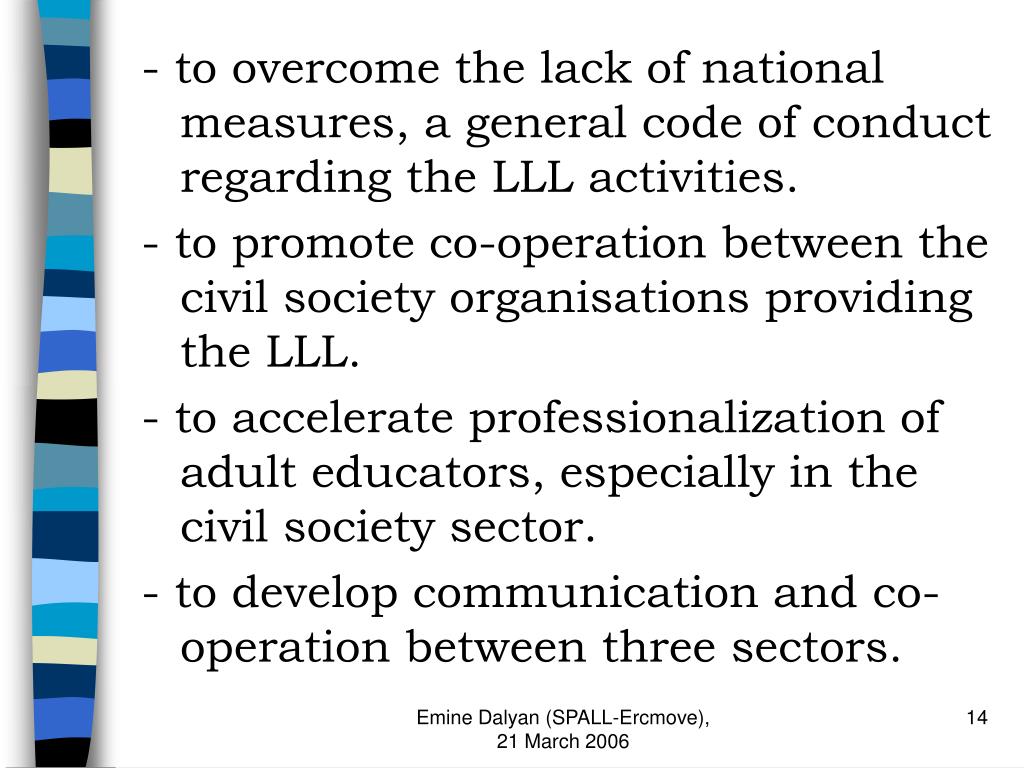 - to overcome the lack of national measures, a general code of conduct regarding the LLL activities.

- to promote co-operation between the civil society organisations providing the LLL.

- to accelerate professionalization of adult educators, especially in the civil society sector.

- to develop communication and co-operation between three sectors.

Emine Dalyan (SPALL-Ercmove), 21 March 2006

14